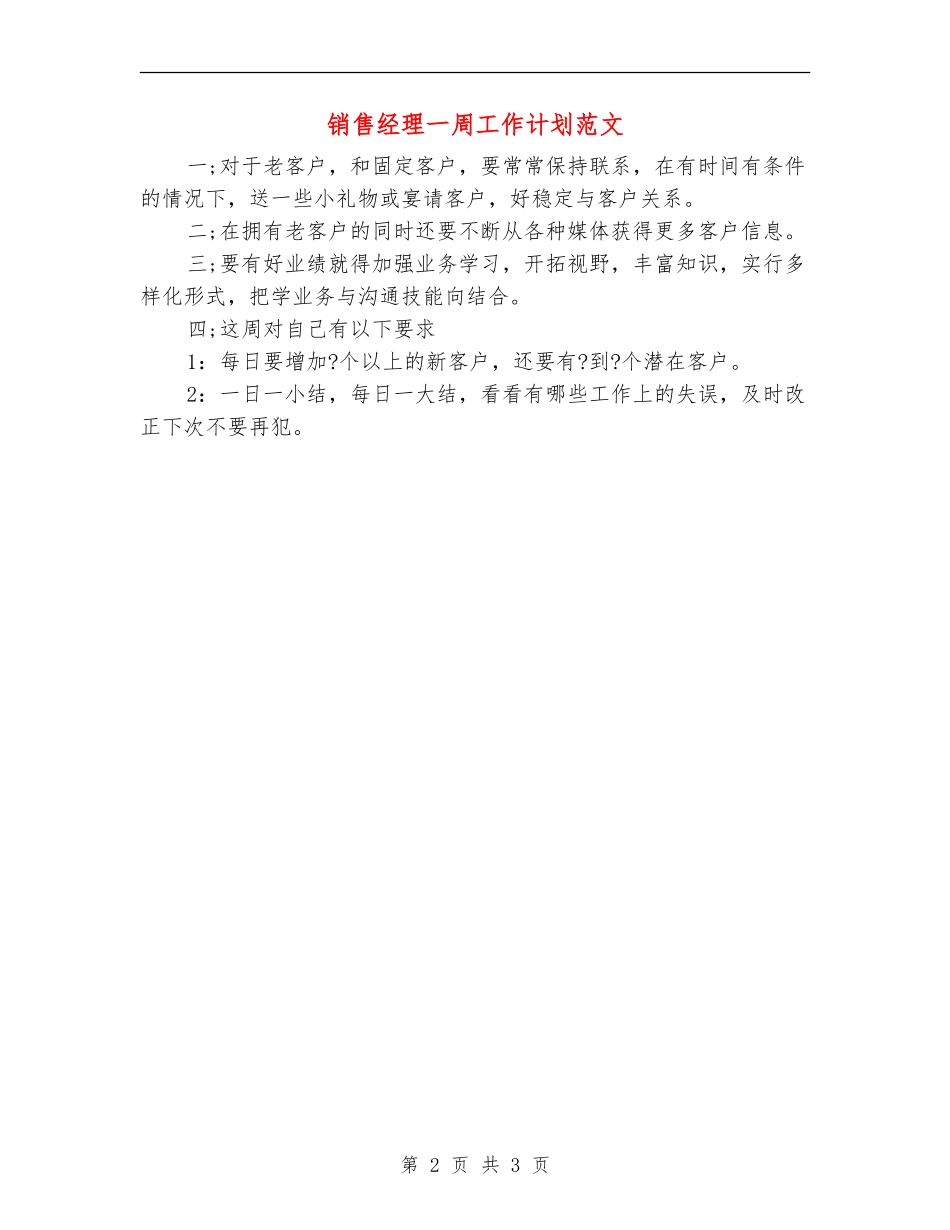 销售经理一周工作计划范文

一;对于老客户，和固定客户，要常常保持联系，在有时间有条件的情况下，送一些小礼物或宴请客户，好稳定与客户关系。

二;在拥有老客户的同时还要不断从各种媒体获得更多客户信息。

三;要有好业绩就得加强业务学习，开拓视野，丰富知识，实行多样化形式，把学业务与沟通技能向结合。

四;这周对自己有以下要求

1：每日要增加?个以上的新客户，还要有?到?个潜在客户。

2：一日一小结，每日一大结，看看有哪些工作上的失误，及时改正下次不要再犯。

第 2 页 共 3 页